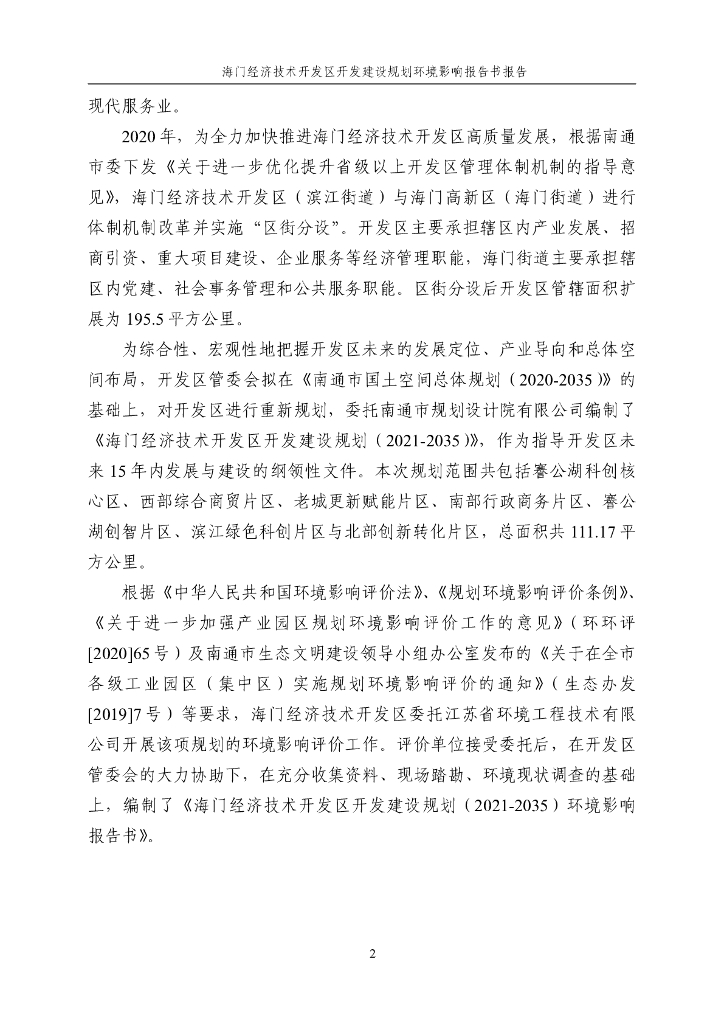 海门经济技术开发区开发建设规划环境影响报告书报告

现代服务业。

2020年，为全力加快推进海门经济技术开发区高质量发展，根据南通市委下发《关于进一步优化提升省级以上开发区管理体制机制的指导意见》，海门经济技术开发区（滨江街道）与海门高新区（海门街道）进行体制机制改革并实施“区街分设”。开发区主要承担辖区内产业发展、招商引资、重大项目建设、企业服务等经济管理职能，海门街道主要承担辖区内党建、社会事务管理和公共服务职能。区街分设后开发区管辖面积扩展为195.5平方公里。

为综合性、宏观性地把握开发区未来的发展定位、产业导向和总体空间布局，开发区管委会拟在《南通市国土空间总体规划（2020-2035）》的基础上，对开发区进行重新规划，委托南通市规划设计院有限公司编制了《海门经济技术开发区开发建设规划（2021-2035）》，作为指导开发区未来15年内发展与建设的纲领性文件。本次规划范围共包括謇公湖科创核心区、西部综合商贸片区、老城更新赋能片区、南部行政商务片区、謇公湖创智片区、滨江绿色科创片区与北部创新转化片区，总面积共111.17平方公里。

根据《中华人民共和国环境影响评价法》、《规划环境影响评价条例》、《关于进一步加强产业园区规划环境影响评价工作的意见》（环环评[2020]65号）及南通市生态文明建设领导小组办公室发布的《关于在全市各级工业园区（集中区）实施规划环境影响评价的通知》（生态办发[2019]7号）等要求，海门经济技术开发区委托江苏省环境工程技术有限公司开展该项规划的环境影响评价工作。评价单位接受委托后，在开发区管委会的大力协助下，在充分收集资料、现场踏勘、环境现状调查的基础上，编制了《海门经济技术开发区开发建设规划（2021-2035）环境影响报告书》。

2